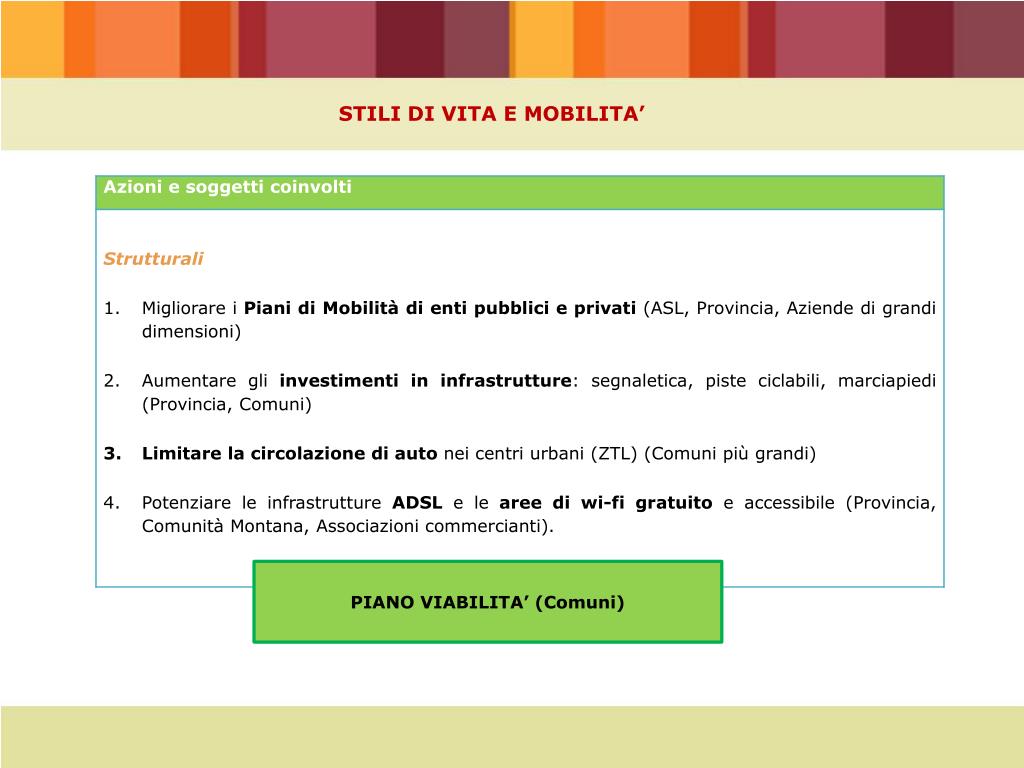 STILI DI VITA E MOBILITA'

Azioni e soggetti coinvolti

Strutturali

1. Migliorare i Piani di Mobilità di enti pubblici e privati (ASL, Provincia, Aziende di grandi dimensioni)

2. Aumentare gli investimenti in infrastrutture: segnaletica, piste ciclabili, marciapiedi (Provincia, Comuni)

3. Limitare la circolazione di auto nei centri urbani (ZTL) (Comuni più grandi)

4. Potenziare le infrastrutture ADSL e le aree di wi-fi gratuito e accessibile (Provincia, Comunità Montana, Associazioni commercianti).

PIANO VIABILITA' (Comuni)